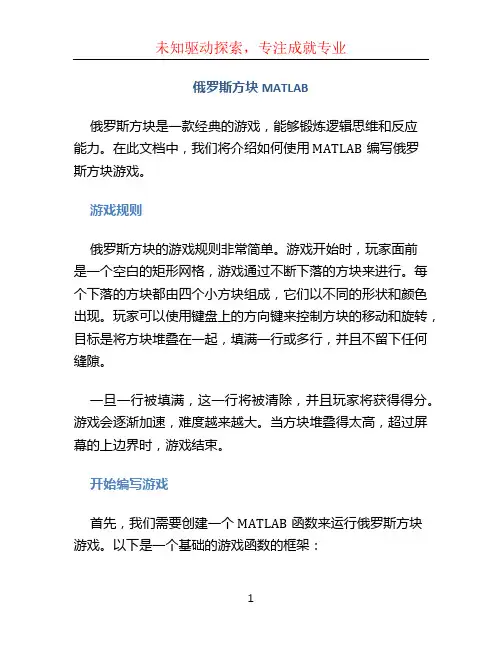 未知驱动探索，专注成就专业

俄罗斯方块 MATLAB

俄罗斯方块是一款经典的游戏，能够锻炼逻辑思维和反应能力。在此文档中，我们将介绍如何使用 MATLAB 编写俄罗斯方块游戏。

游戏规则

俄罗斯方块的游戏规则非常简单。游戏开始时，玩家面前是一个空白的矩形网格，游戏通过不断下落的方块来进行。每个下落的方块都由四个小方块组成，它们以不同的形状和颜色出现。玩家可以使用键盘上的方向键来控制方块的移动和旋转，目标是将方块堆叠在一起，填满一行或多行，并且不留下任何缝隙。

一旦一行被填满，这一行将被清除，并且玩家将获得得分。游戏会逐渐加速，难度越来越大。当方块堆叠得太高，超过屏幕的上边界时，游戏结束。

开始编写游戏

首先，我们需要创建一个 MATLAB 函数来运行俄罗斯方块游戏。以下是一个基础的游戏函数的框架：

1